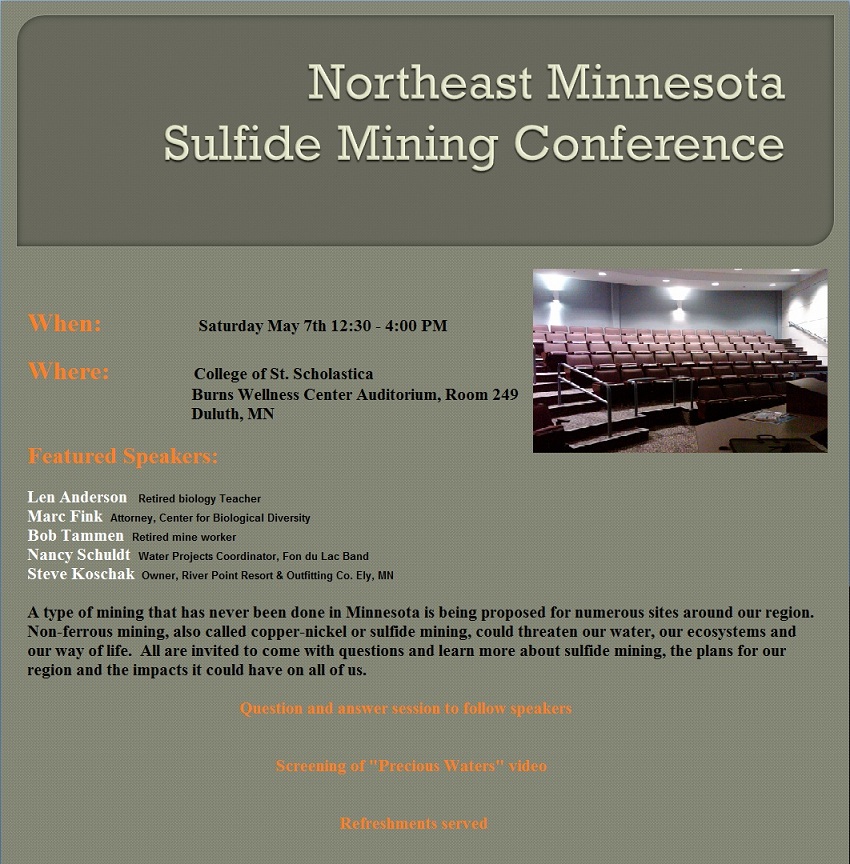 Northeast Minnesota Sulfide Mining Conference

When: Saturday May 7th 12:30 - 4:00 PM

Where: College of St. Scholastica
Burns Wellness Center Auditorium, Room 249
Duluth, MN

Featured Speakers:

Len Anderson Retired biology Teacher
Marc Fink Attorney, Center for Biological Diversity
Bob Tammen Retired mine worker
Nancy Schuldt Water Projects Coordinator, Fon du Lac Band
Steve Koschak Owner, River Point Resort & Outfitting Co. Ely, MN

A type of mining that has never been done in Minnesota is being proposed for numerous sites around our region. Non-ferrous mining, also called copper-nickel or sulfide mining, could threaten our water, our ecosystems and our way of life. All are invited to come with questions and learn more about sulfide mining, the plans for our region and the impacts it could have on all of us.

Question and answer session to follow speakers

Screening of "Precious Waters" video

Refreshments served